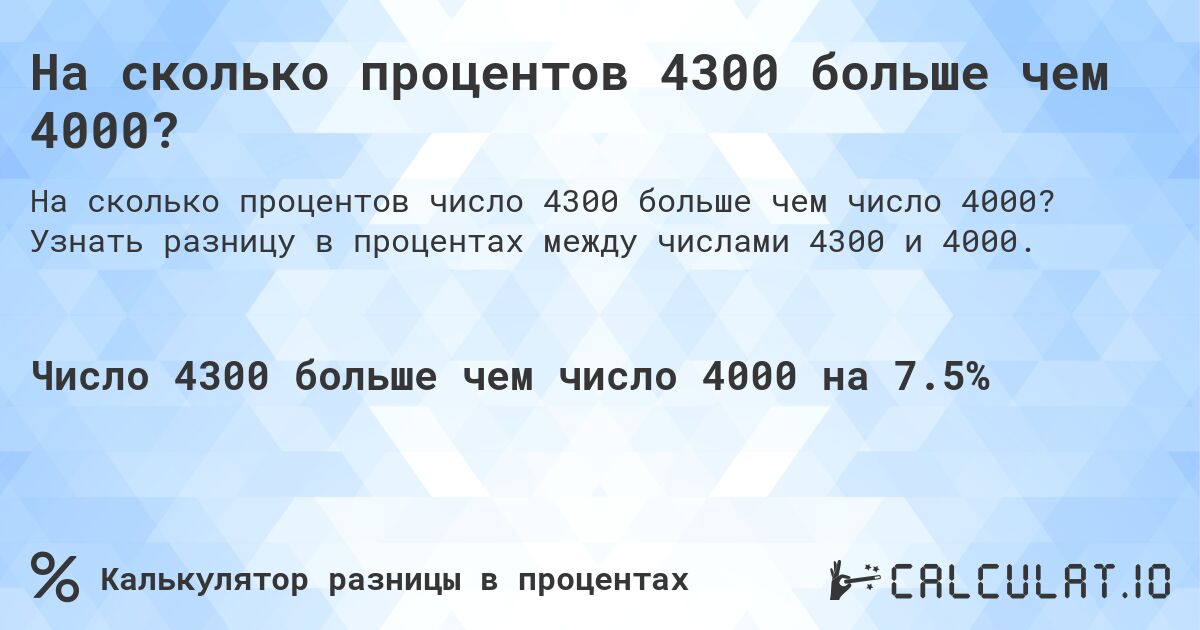 На сколько процентов 4300 больше чем 4000?

На сколько процентов число 4300 больше чем число 4000? Узнать разницу в процентах между числами 4300 и 4000.

Число 4300 больше чем число 4000 на 7.5%

%

Калькулятор разницы в процентах

CALCULAT.IO